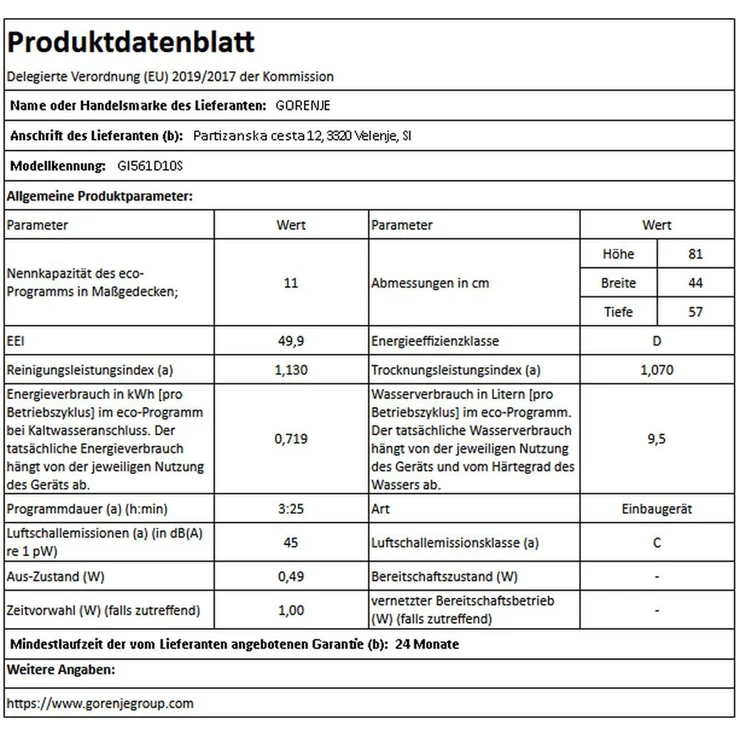 Produktdatenblatt

Delegierte Verordnung (EU) 2019/2017 der Kommission

Name oder Handelsmarke des Lieferanten: GORENJE

Anschrift des Lieferanten (b): Partizanska cesta 12, 3320 Velenje, SI

Modellkennung: GI561D10S

Allgemeine Produktparameter:

| Parameter | Wert | Parameter | Wert | |
|---|---|---|---|---|
| Nennkapazität des eco-Programms in Maßgedecken; | 11 | Abmessungen in cm | Höhe | 81 |
| | | | Breite | 44 |
| | | | Tiefe | 57 |
| EEI | 49,9 | Energieeffizienzklasse | D | |
| Reinigungsleistungsindex (a) | 1,130 | Trocknungsleistungsindex (a) | 1,070 | |
| Energieverbrauch in kWh [pro Betriebszyklus] im eco-Programm bei Kaltwasseranschluss. Der tatsächliche Energieverbrauch hängt von der jeweiligen Nutzung des Geräts ab. | 0,719 | Wasserverbrauch in Litern [pro Betriebszyklus] im eco-Programm. Der tatsächliche Wasserverbrauch hängt von der jeweiligen Nutzung des Geräts und vom Härtegrad des Wassers ab. | 9,5 | |
| Programmdauer (a) (h:min) | 3:25 | Art | Einbaugerät | |
| Luftschallemissionen (a) (in dB(A) re 1 pW) | 45 | Luftschallemissionsklasse (a) | C | |
| Aus-Zustand (W) | 0,49 | Bereitschaftszustand (W) | - | |
| Zeitvorwahl (W) (falls zutreffend) | 1,00 | vernetzter Bereitschaftsbetrieb (W) (falls zutreffend) | - | |

Mindestlaufzeit der vom Lieferanten angebotenen Garantie (b): 24 Monate

Weitere Angaben:

https://www.gorenjegroup.com